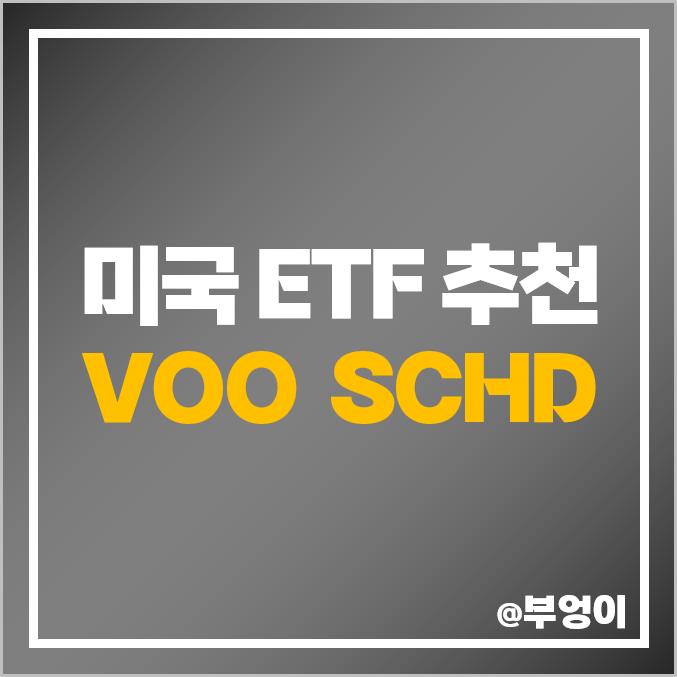 미국 ETF 추천
VOO SCHD

@부엉이